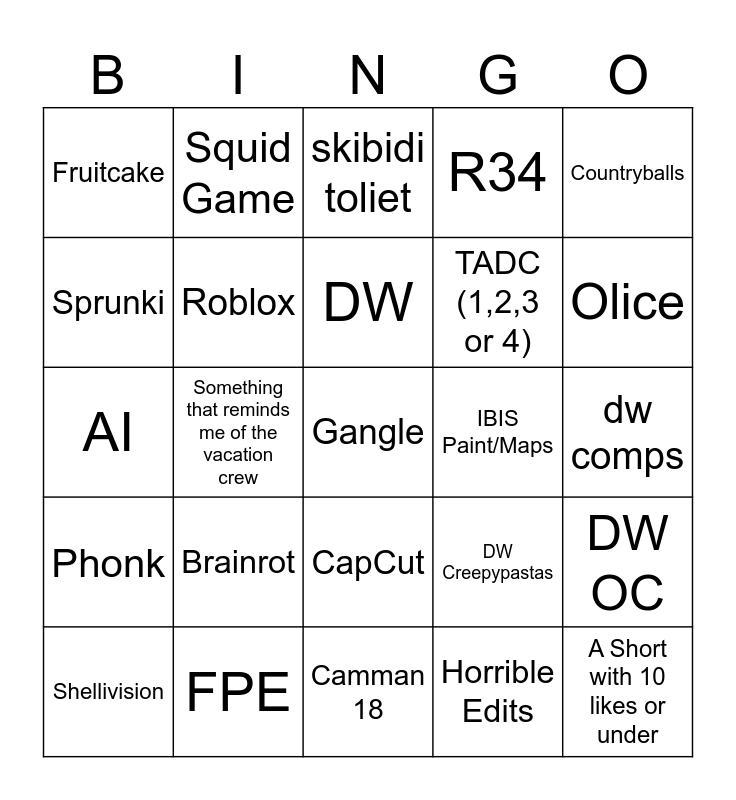 | B | I | N | G | O |
|---|---|---|---|---|
| Fruitcake | Squid Game | skibidi toliet | R34 | Countryballs |
| Sprunki | Roblox | DW | TADC (1,2,3 or 4) | Olice |
| AI | Something that reminds me of the vacation crew | Gangle | IBIS Paint/Maps | dw comps |
| Phonk | Brainrot | CapCut | DW Creepypastas | DW OC |
| Shellivision | FPE | Camman 18 | Horrible Edits | A Short with 10 likes or under |